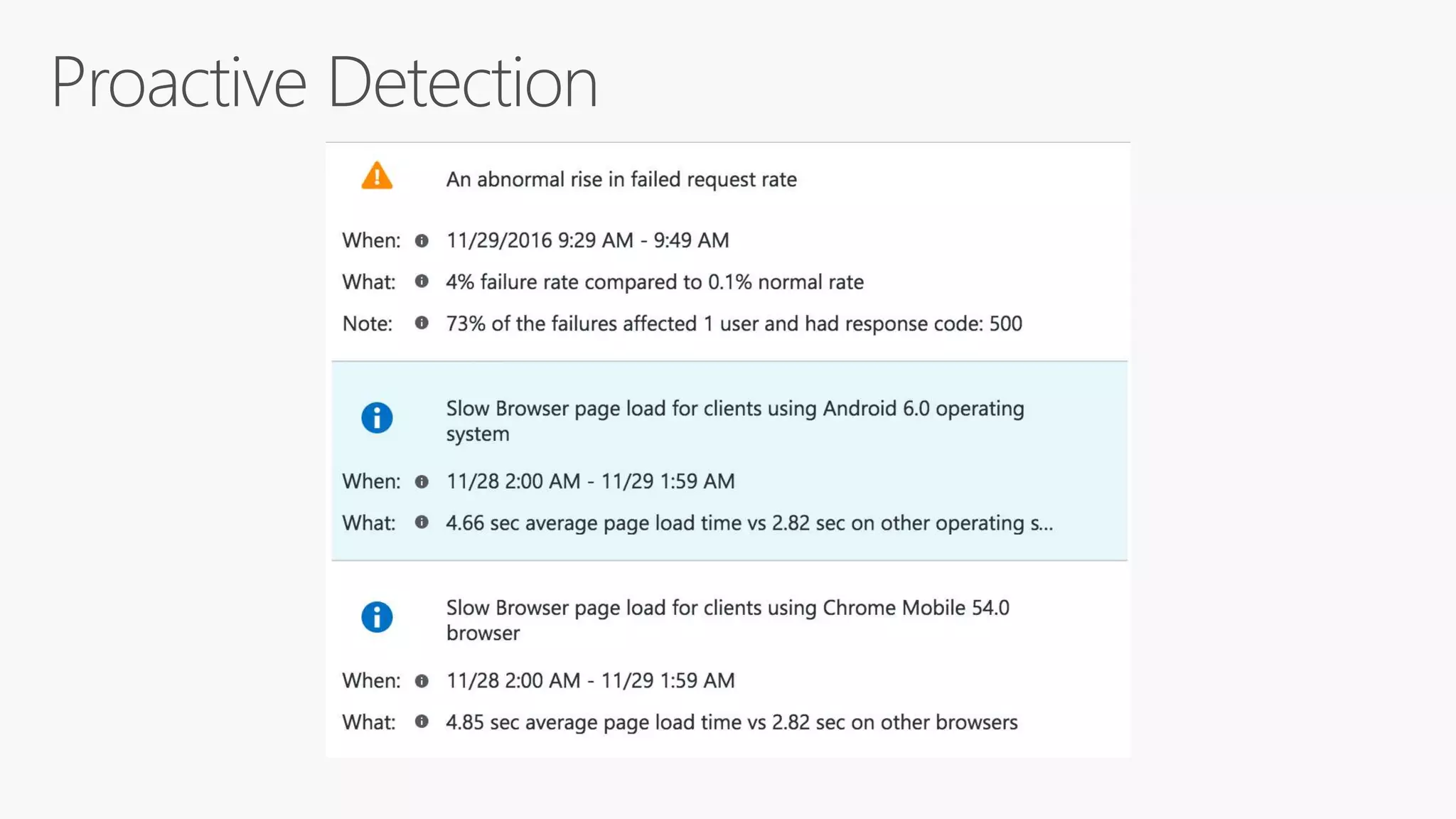 Proactive Detection

An abnormal rise in failed request rate

When: 11/29/2016 9:29 AM - 9:49 AM
What: 4% failure rate compared to 0.1% normal rate
Note: 73% of the failures affected 1 user and had response code: 500

Slow Browser page load for clients using Android 6.0 operating system

When: 11/28 2:00 AM - 11/29 1:59 AM
What: 4.66 sec average page load time vs 2.82 sec on other operating s...

Slow Browser page load for clients using Chrome Mobile 54.0 browser

When: 11/28 2:00 AM - 11/29 1:59 AM
What: 4.85 sec average page load time vs 2.82 sec on other browsers